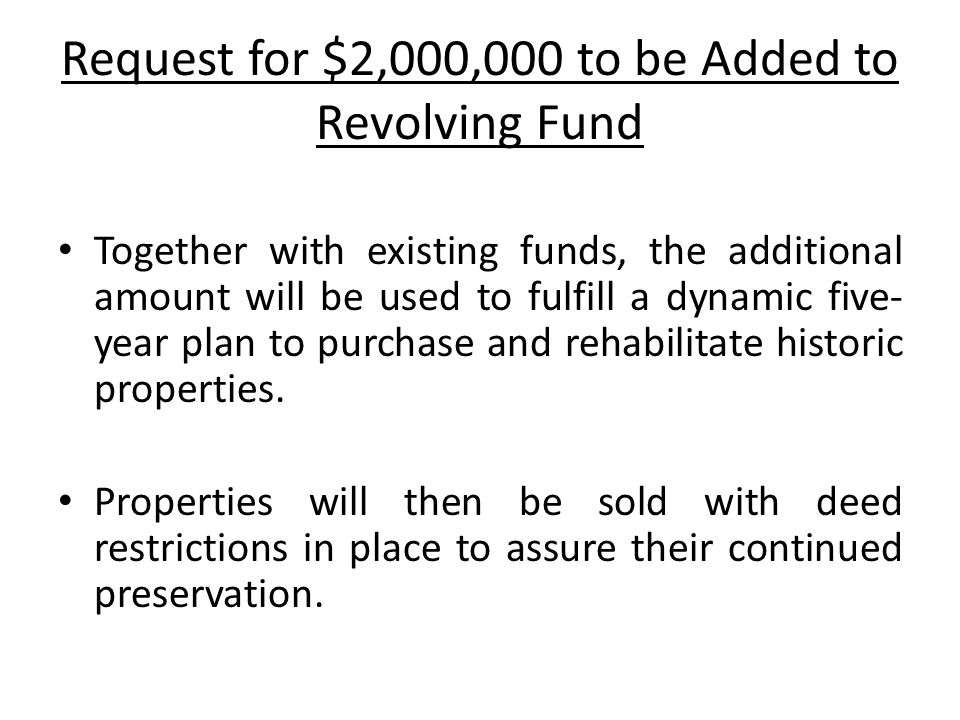 Request for \$2,000,000 to be Added to Revolving Fund

• Together with existing funds, the additional amount will be used to fulfill a dynamic five-year plan to purchase and rehabilitate historic properties.

• Properties will then be sold with deed restrictions in place to assure their continued preservation.